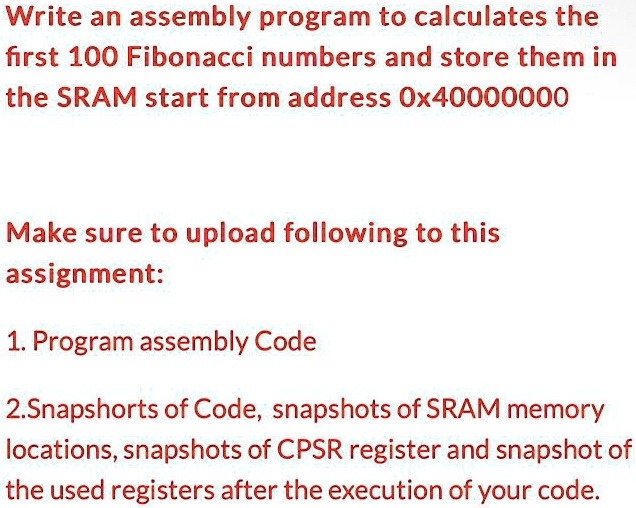 Write an assembly program to calculates the first 100 Fibonacci numbers and store them in the SRAM start from address 0x40000000

Make sure to upload following to this assignment:

1. Program assembly Code

2.Snapshorts of Code, snapshots of SRAM memory locations, snapshots of CPSR register and snapshot of the used registers after the execution of your code.